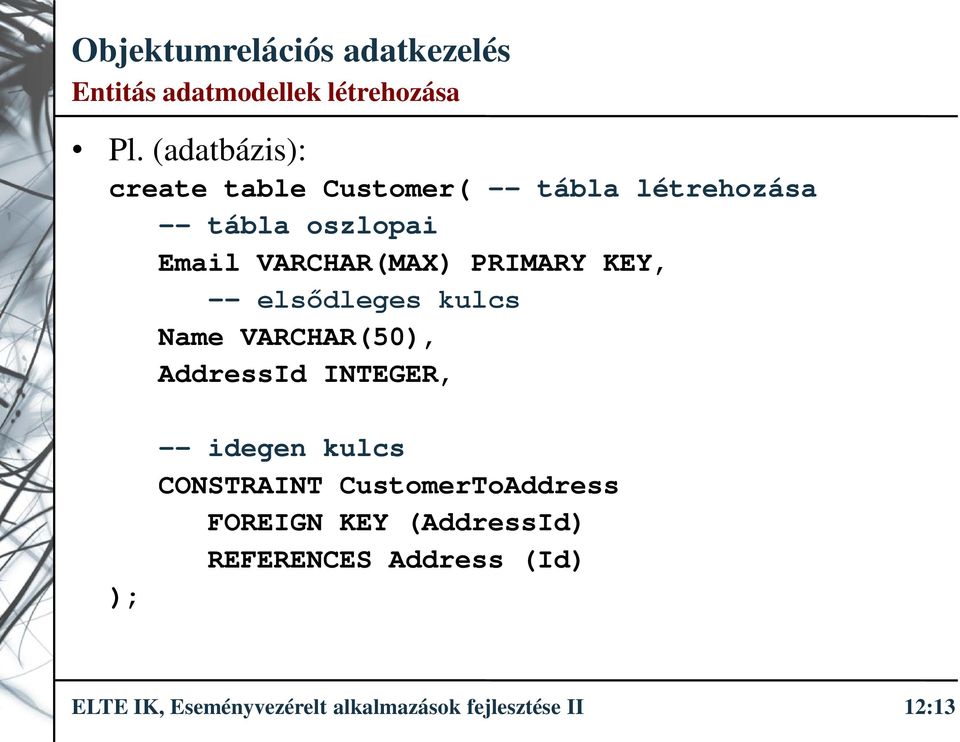 Objektumrelációs adatkezelés
Entitás adatmodellek létrehozása

• Pl. (adatbázis):
create table Customer( -- tábla létrehozása
-- tábla oszlopai
Email VARCHAR(MAX) PRIMARY KEY,
-- elsődleges kulcs
Name VARCHAR(50),
AddressId INTEGER,

-- idegen kulcs
CONSTRAINT CustomerToAddress
FOREIGN KEY (AddressId)
REFERENCES Address (Id)
);

ELTE IK, Eseményvezérelt alkalmazások fejlesztése II

12:13